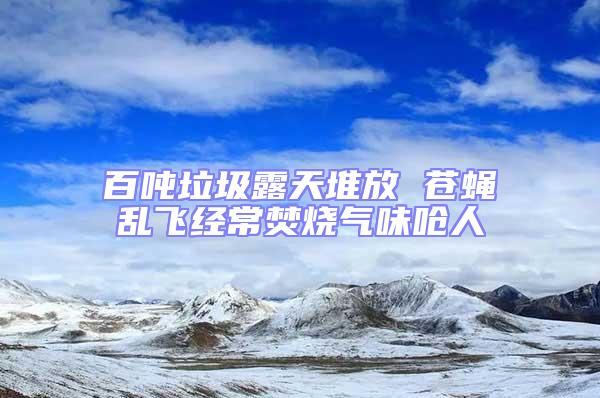 百吨垃圾露天堆放 苍蝇乱飞经常焚烧气味呛人